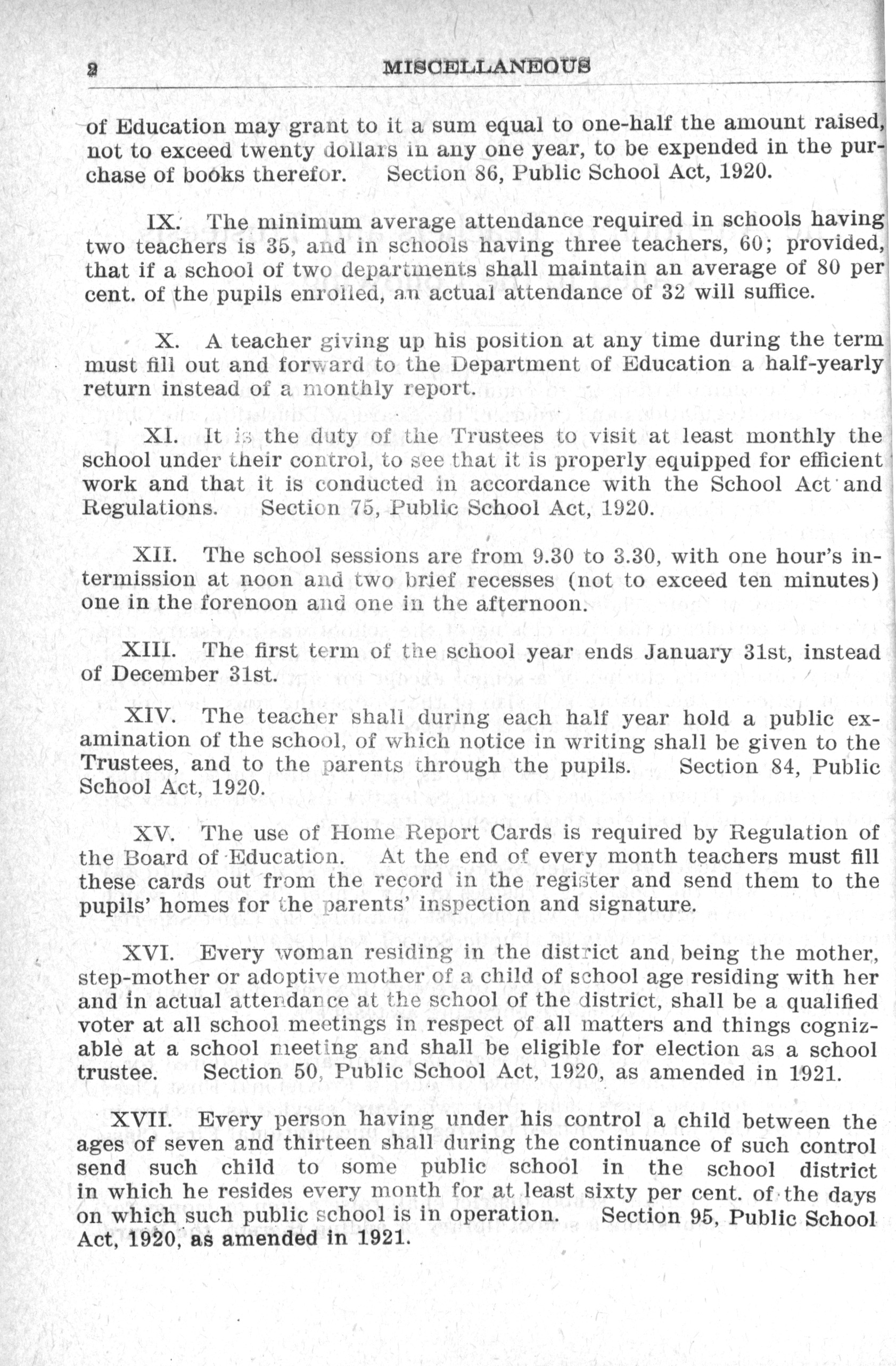 2 MISCELLANEOUS

of Education may grant to it a sum equal to one-half the amount raised, not to exceed twenty dollars in any one year, to be expended in the purchase of books therefor. Section 86, Public School Act, 1920.

IX. The minimum average attendance required in schools having two teachers is 35, and in schools having three teachers, 60; provided, that if a school of two departments shall maintain an average of 80 per cent. of the pupils enrolled, an actual attendance of 32 will suffice.

X. A teacher giving up his position at any time during the term must fill out and forward to the Department of Education a half-yearly return instead of a monthly report.

XI. It is the duty of the Trustees to visit at least monthly the school under their control, to see that it is properly equipped for efficient work and that it is conducted in accordance with the School Act and Regulations. Section 75, Public School Act, 1920.

XII. The school sessions are from 9.30 to 3.30, with one hour's intermission at noon and two brief recesses (not to exceed ten minutes) one in the forenoon and one in the afternoon.

XIII. The first term of the school year ends January 31st, instead of December 31st.

XIV. The teacher shall during each half year hold a public examination of the school, of which notice in writing shall be given to the Trustees, and to the parents through the pupils. Section 84, Public School Act, 1920.

XV. The use of Home Report Cards is required by Regulation of the Board of Education. At the end of every month teachers must fill these cards out from the record in the register and send them to the pupils' homes for the parents' inspection and signature.

XVI. Every woman residing in the district and being the mother, step-mother or adoptive mother of a child of school age residing with her and in actual attendance at the school of the district, shall be a qualified voter at all school meetings in respect of all matters and things cognizable at a school meeting and shall be eligible for election as a school trustee. Section 50, Public School Act, 1920, as amended in 1921.

XVII. Every person having under his control a child between the ages of seven and thirteen shall during the continuance of such control send such child to some public school in the school district in which he resides every month for at least sixty per cent. of the days on which such public school is in operation. Section 95, Public School Act, 1920, as amended in 1921.